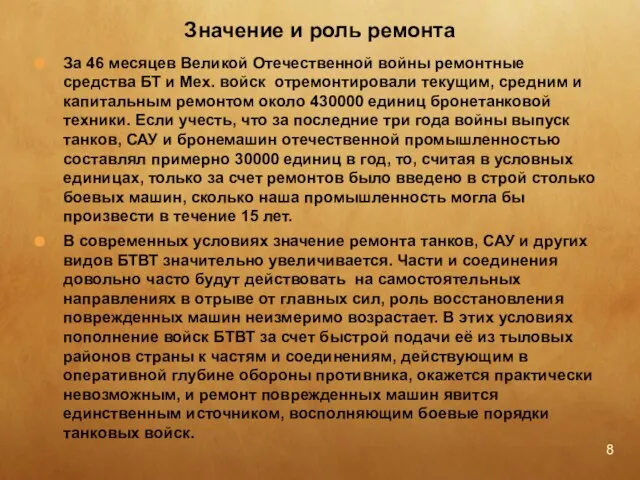 Значение и роль ремонта

За 46 месяцев Великой Отечественной войны ремонтные средства БТ и Мех. войск отремонтировали текущим, средним и капитальным ремонтом около 430000 единиц бронетанковой техники. Если учесть, что за последние три года войны выпуск танков, САУ и бронемашин отечественной промышленностью составлял примерно 30000 единиц в год, то, считая в условных единицах, только за счет ремонтов было введено в строй столько боевых машин, сколько наша промышленность могла бы произвести в течение 15 лет.

В современных условиях значение ремонта танков, САУ и других видов БТВТ значительно увеличивается. Части и соединения довольно часто будут действовать на самостоятельных направлениях в отрыве от главных сил, роль восстановления поврежденных машин неизмеримо возрастает. В этих условиях пополнение войск БТВТ за счет быстрой подачи её из тыловых районов страны к частям и соединениям, действующим в оперативной глубине обороны противника, окажется практически невозможным, и ремонт поврежденных машин явится единственным источником, восполняющим боевые порядки танковых войск.

8